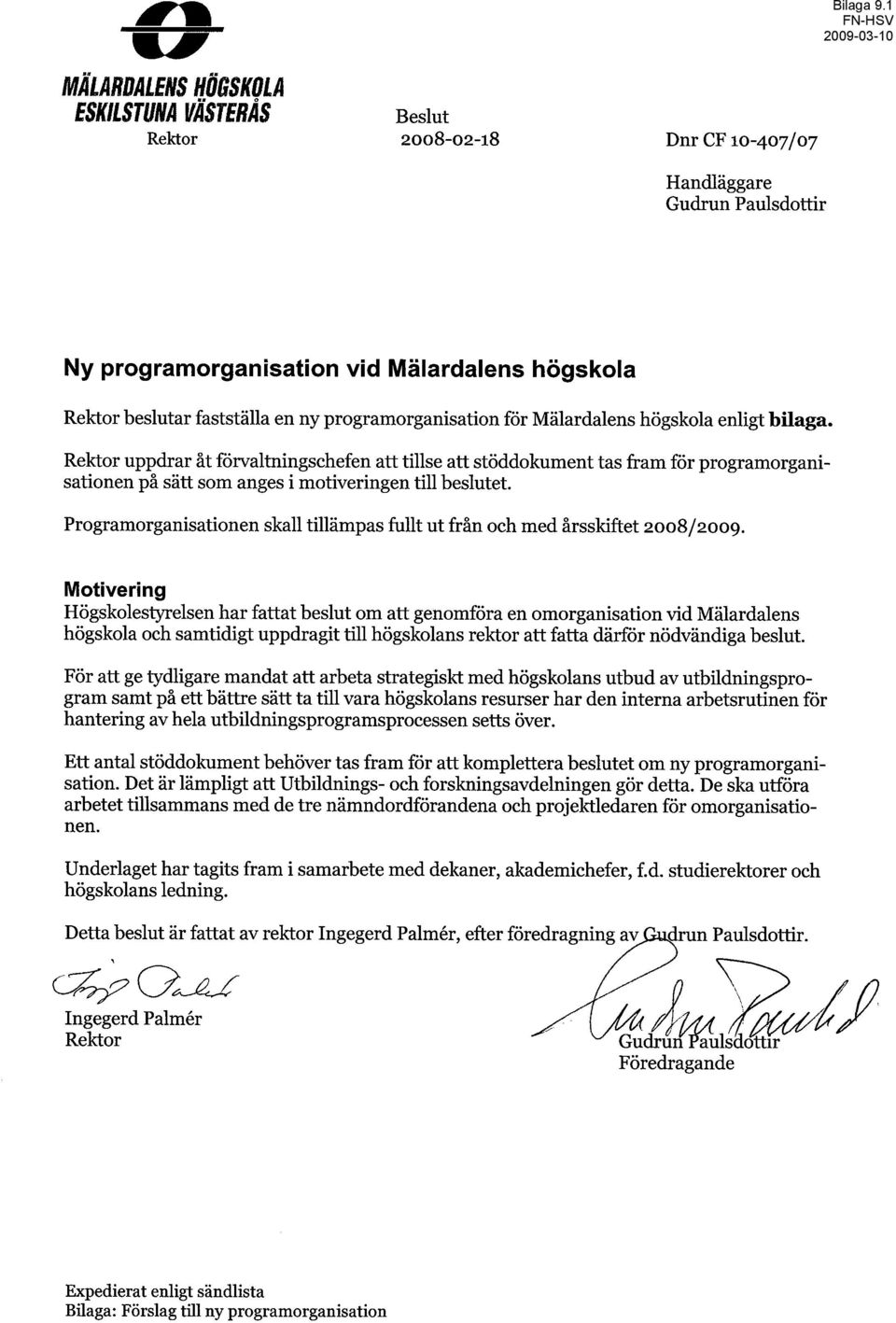 Bilaga 9.1
FN-HSV
2009-03-10

MÄLARDALENS HÖGSKOLA
ESKILSTUNA VÄSTERÅS
Rektor

Beslut
2008-02-18

Dnr CF 10-407/07

Handläggare
Gudrun Paulsdottir

Ny programorganisation vid Mälardalens högskola

Rektor beslutar fastställa en ny programorganisation för Mälardalens högskola enligt bilaga.

Rektor uppdrar åt förvaltningschefen att tillse att stöddokument tas fram för programorganisationen på sätt som anges i motiveringen till beslutet.

Programorganisationen skall tillämpas fullt ut från och med årsskiftet 2008/2009.

Motivering
Högskolestyrelsen har fattat beslut om att genomföra en omorganisation vid Mälardalens högskola och samtidigt uppdragit till högskolans rektor att fatta därför nödvändiga beslut.

För att ge tydligare mandat att arbeta strategiskt med högskolans utbud av utbildningsprogram samt på ett bättre sätt ta till vara högskolans resurser har den interna arbetsrutinen för hantering av hela utbildningsprogramsprocessen setts över.

Ett antal stöddokument behöver tas fram för att komplettera beslutet om ny programorganisation. Det är lämpligt att Utbildnings- och forskningsavdelningen gör detta. De ska utföra arbetet tillsammans med de tre nämndordförandena och projektledaren för omorganisationen.

Underlaget har tagits fram i samarbete med dekaner, akademichefer, f.d. studierektorer och högskolans ledning.

Detta beslut är fattat av rektor Ingegerd Palmér, efter föredragning av Gudrun Paulsdottir.

Ingegerd Palmér
Rektor

Gudrun Paulsdottir
Föredragande

Expedierat enligt sändlista
Bilaga: Förslag till ny programorganisation